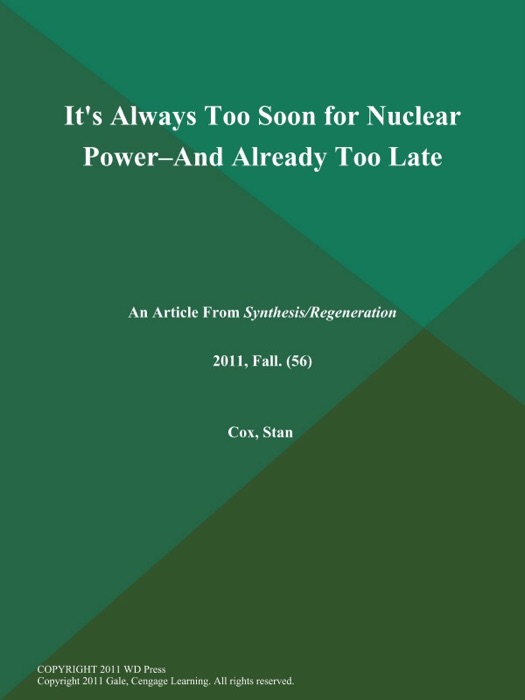 It's Always Too Soon for Nuclear Power–And Already Too Late

An Article From Synthesis/Regeneration

2011, Fall. (56)

Cox, Stan

COPYRIGHT 2011 WD Press
Copyright 2011 Gale, Cengage Learning. All rights reserved.